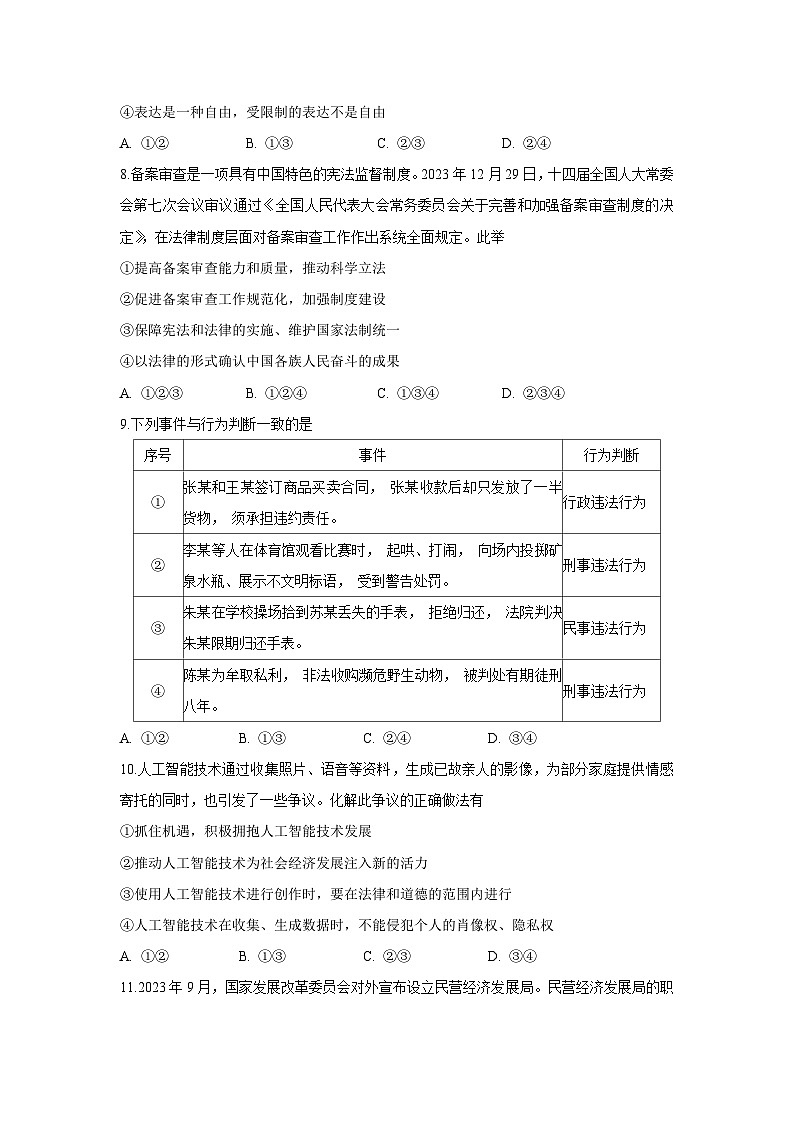 ④表达是一种自由，受限制的表达不是自由

A. ①②　　B. ①③　　C. ②③　　D. ②④

8.备案审查是一项具有中国特色的宪法监督制度。2023 年 12 月 29 日，十四届全国人大常委会第七次会议审议通过《全国人民代表大会常务委员会关于完善和加强备案审查制度的决定》，在法律制度层面对备案审查工作作出系统全面规定。此举

①提高备案审查能力和质量，推动科学立法

②促进备案审查工作规范化，加强制度建设

③保障宪法和法律的实施、维护国家法制统一

④以法律的形式确认中国各族人民奋斗的成果

A. ①②③　　B. ①②④　　C. ①③④　　D. ②③④

9.下列事件与行为判断一致的是

| 序号 | 事件 | 行为判断 |
|---|---|---|
| ① | 张某和王某签订商品买卖合同， 张某收款后却只发放了一半货物， 须承担违约责任。 | 行政违法行为 |
| ② | 李某等人在体育馆观看比赛时， 起哄、打闹， 向场内投掷矿泉水瓶、展示不文明标语， 受到警告处罚。 | 刑事违法行为 |
| ③ | 朱某在学校操场拾到苏某丢失的手表， 拒绝归还， 法院判决朱某限期归还手表。 | 民事违法行为 |
| ④ | 陈某为牟取私利， 非法收购濒危野生动物， 被判处有期徒刑八年。 | 刑事违法行为 |

A. ①②　　B. ①③　　C. ②④　　D. ③④

10.人工智能技术通过收集照片、语音等资料，生成已故亲人的影像，为部分家庭提供情感寄托的同时，也引发了一些争议。化解此争议的正确做法有

①抓住机遇，积极拥抱人工智能技术发展

②推动人工智能技术为社会经济发展注入新的活力

③使用人工智能技术进行创作时，要在法律和道德的范围内进行

④人工智能技术在收集、生成数据时，不能侵犯个人的肖像权、隐私权

A. ①②　　B. ①③　　C. ②③　　D. ③④

11.2023 年 9 月，国家发展改革委员会对外宣布设立民营经济发展局。民营经济发展局的职